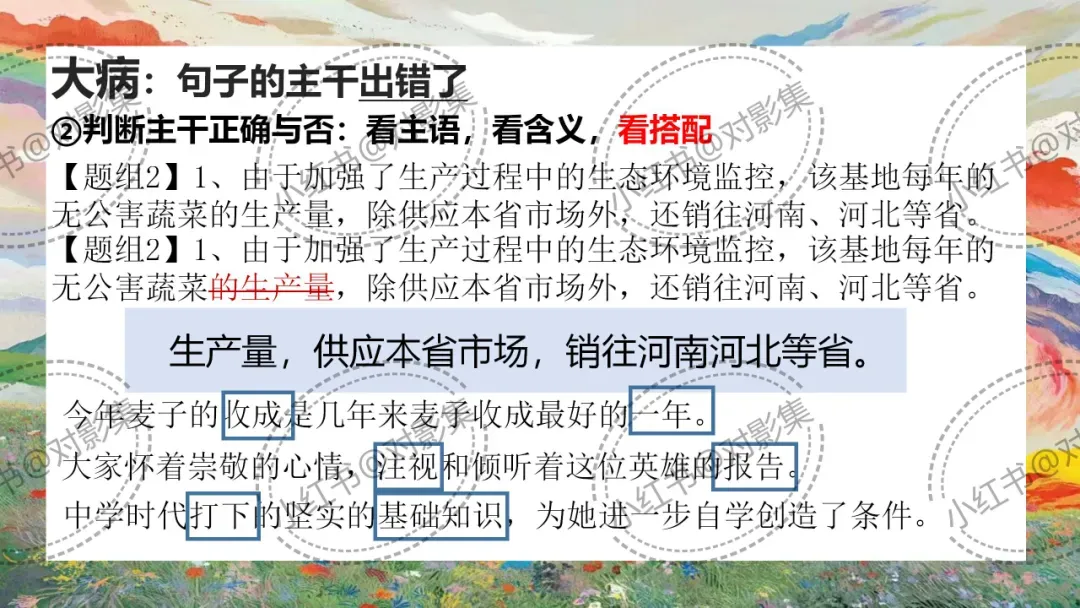 大病：句子的主干出错了

②判断主干正确与否：看主语，看含义，看搭配

【题组2】1、由于加强了生产过程中的生态环境监控，该基地每年的无公害蔬菜的生产量，除供应本省市场外，还销往河南、河北等省。

【题组2】1、由于加强了生产过程中的生态环境监控，该基地每年的无公害蔬菜的生产量，除供应本省市场外，还销往河南、河北等省。

生产量，供应本省市场，销往河南河北等省。

今年麦子的收成是几年来麦子收成最好的一年。

大家怀着崇敬的心情，注视和倾听着这位英雄的报告。

中学时代打下的坚实的基础知识，为她进一步自学创造了条件。

小红书@对影集